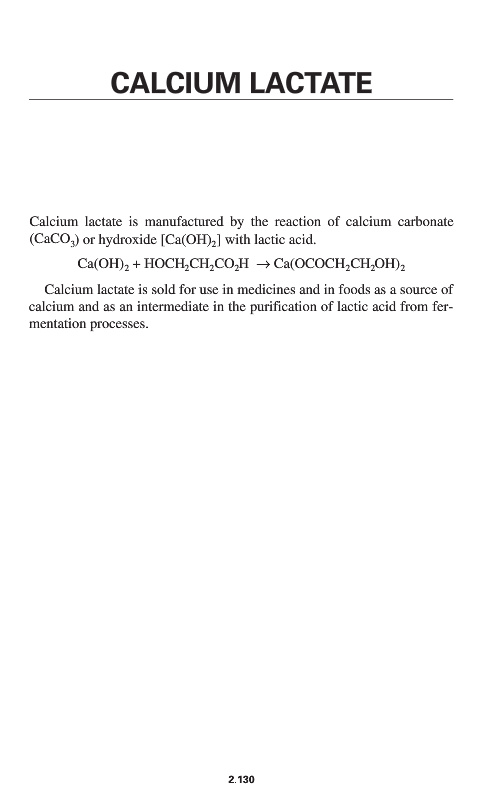 CALCIUM LACTATE

Calcium lactate is manufactured by the reaction of calcium carbonate ($CaCO_3$) or hydroxide [$Ca(OH)_2$] with lactic acid.

$Ca(OH)_2 + HOCH_2CH_2CO_2H \rightarrow Ca(OCOCH_2CH_2OH)_2$

Calcium lactate is sold for use in medicines and in foods as a source of calcium and as an intermediate in the purification of lactic acid from fermentation processes.

2.130